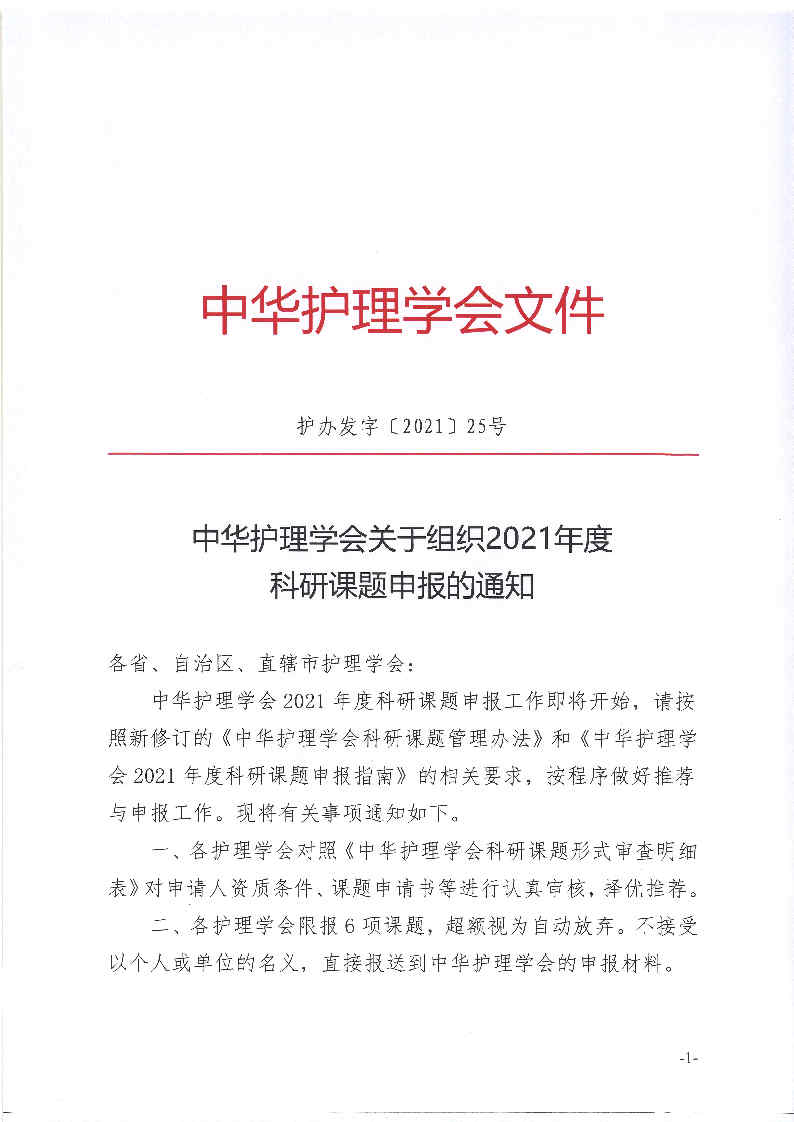 中华护理学会文件

护办发字〔2021〕25号

中华护理学会关于组织2021年度科研课题申报的通知

各省、自治区、直辖市护理学会：

中华护理学会2021年度科研课题申报工作即将开始，请按照新修订的《中华护理学会科研课题管理办法》和《中华护理学会2021年度科研课题申报指南》的相关要求，按程序做好推荐与申报工作。现将有关事项通知如下。

一、各护理学会对照《中华护理学会科研课题形式审查明细表》对申请人资质条件、课题申请书等进行认真审核，择优推荐。

二、各护理学会限报6项课题，超额视为自动放弃。不接受以个人或单位的名义，直接报送到中华护理学会的申报材料。

-1-